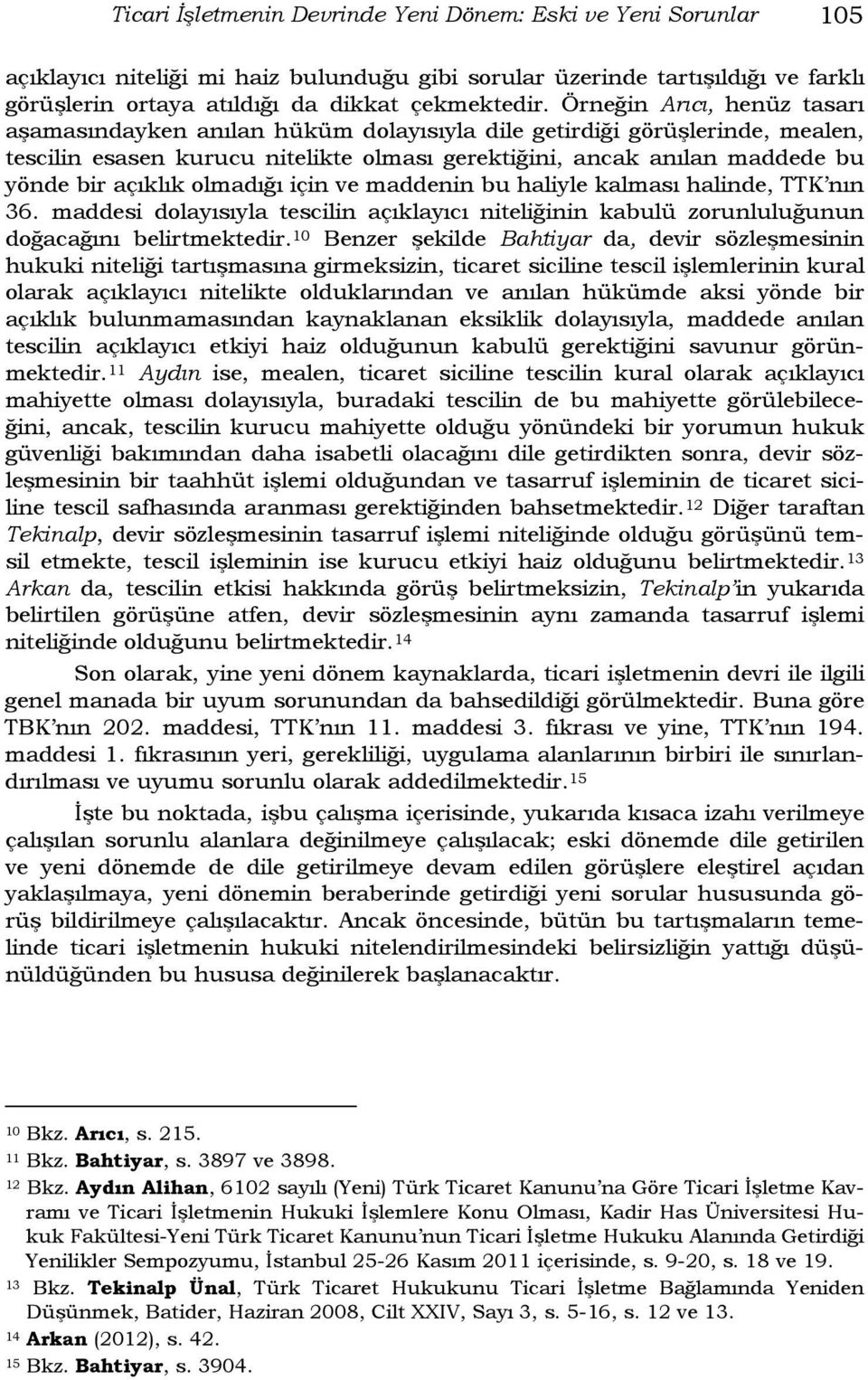 Ticari İşletmenin Devrinde Yeni Dönem: Eski ve Yeni Sorunlar 105

açıklayıcı niteliği mi haiz bulunduğu gibi sorular üzerinde tartışıldığı ve farklı görüşlerin ortaya atıldığı da dikkat çekmektedir. Örneğin Arıcı, henüz tasarı aşamasındayken anılan hüküm dolayısıyla dile getirdiği görüşlerinde, mealen, tescilin esasen kurucu nitelikte olması gerektiğini, ancak anılan maddede bu yönde bir açıklık olmadığı için ve maddenin bu haliyle kalması halinde, TTK'nın 36. maddesi dolayısıyla tescilin açıklayıcı niteliğinin kabulü zorunluluğunun doğacağını belirtmektedir.$^{10}$ Benzer şekilde Bahtiyar da, devir sözleşmesinin hukuki niteliği tartışmasına girmeksizin, ticaret siciline tescil işlemlerinin kural olarak açıklayıcı nitelikte olduklarından ve anılan hükümde aksi yönde bir açıklık bulunmamasından kaynaklanan eksiklik dolayısıyla, maddede anılan tescilin açıklayıcı etkiyi haiz olduğunun kabulü gerektiğini savunur görünmektedir.$^{11}$ Aydın ise, mealen, ticaret siciline tescilin kural olarak açıklayıcı mahiyette olması dolayısıyla, buradaki tescilin de bu mahiyette görülebileceğini, ancak, tescilin kurucu mahiyette olduğu yönündeki bir yorumun hukuk güvenliği bakımından daha isabetli olacağını dile getirdikten sonra, devir sözleşmesinin bir taahhüt işlemi olduğundan ve tasarruf işleminin de ticaret siciline tescil safhasında aranması gerektiğinden bahsetmektedir.$^{12}$ Diğer taraftan Tekinalp, devir sözleşmesinin tasarruf işlemi niteliğinde olduğu görüşünü temsil etmekte, tescil işleminin ise kurucu etkiyi haiz olduğunu belirtmektedir.$^{13}$ Arkan da, tescilin etkisi hakkında görüş belirtmeksizin, Tekinalp'in yukarıda belirtilen görüşüne atfen, devir sözleşmesinin aynı zamanda tasarruf işlemi niteliğinde olduğunu belirtmektedir.$^{14}$

Son olarak, yine yeni dönem kaynaklarda, ticari işletmenin devri ile ilgili genel manada bir uyum sorunundan da bahsedildiği görülmektedir. Buna göre TBK'nın 202. maddesi, TTK'nın 11. maddesi 3. fıkrası ve yine, TTK'nın 194. maddesi 1. fıkrasının yeri, gerekliliği, uygulama alanlarının birbiri ile sınırlandırılması ve uyumu sorunlu olarak addedilmektedir.$^{15}$

İşte bu noktada, işbu çalışma içerisinde, yukarıda kısaca izahı verilmeye çalışılan sorunlu alanlara değinilmeye çalışılacak; eski dönemde dile getirilen ve yeni dönemde de dile getirilmeye devam edilen görüşlere eleştirel açıdan yaklaşılmaya, yeni dönemin beraberinde getirdiği yeni sorular hususunda görüş bildirilmeye çalışılacaktır. Ancak öncesinde, bütün bu tartışmaların temelinde ticari işletmenin hukuki nitelendirilmesindeki belirsizliğin yattığı düşünüldüğünden bu hususa değinilerek başlanacaktır.

$^{10}$ Bkz. Arıcı, s. 215.
$^{11}$ Bkz. Bahtiyar, s. 3897 ve 3898.
$^{12}$ Bkz. Aydın Alihan, 6102 sayılı (Yeni) Türk Ticaret Kanunu'na Göre Ticari İşletme Kavramı ve Ticari İşletmenin Hukuki İşlemlere Konu Olması, Kadir Has Üniversitesi Hukuk Fakültesi-Yeni Türk Ticaret Kanunu'nun Ticari İşletme Hukuku Alanında Getirdiği Yenilikler Sempozyumu, İstanbul 25-26 Kasım 2011 içerisinde, s. 9-20, s. 18 ve 19.
$^{13}$ Bkz. Tekinalp Ünal, Türk Ticaret Hukukunu Ticari İşletme Bağlamında Yeniden Düşünmek, Batider, Haziran 2008, Cilt XXIV, Sayı 3, s. 5-16, s. 12 ve 13.
$^{14}$ Arkan (2012), s. 42.
$^{15}$ Bkz. Bahtiyar, s. 3904.